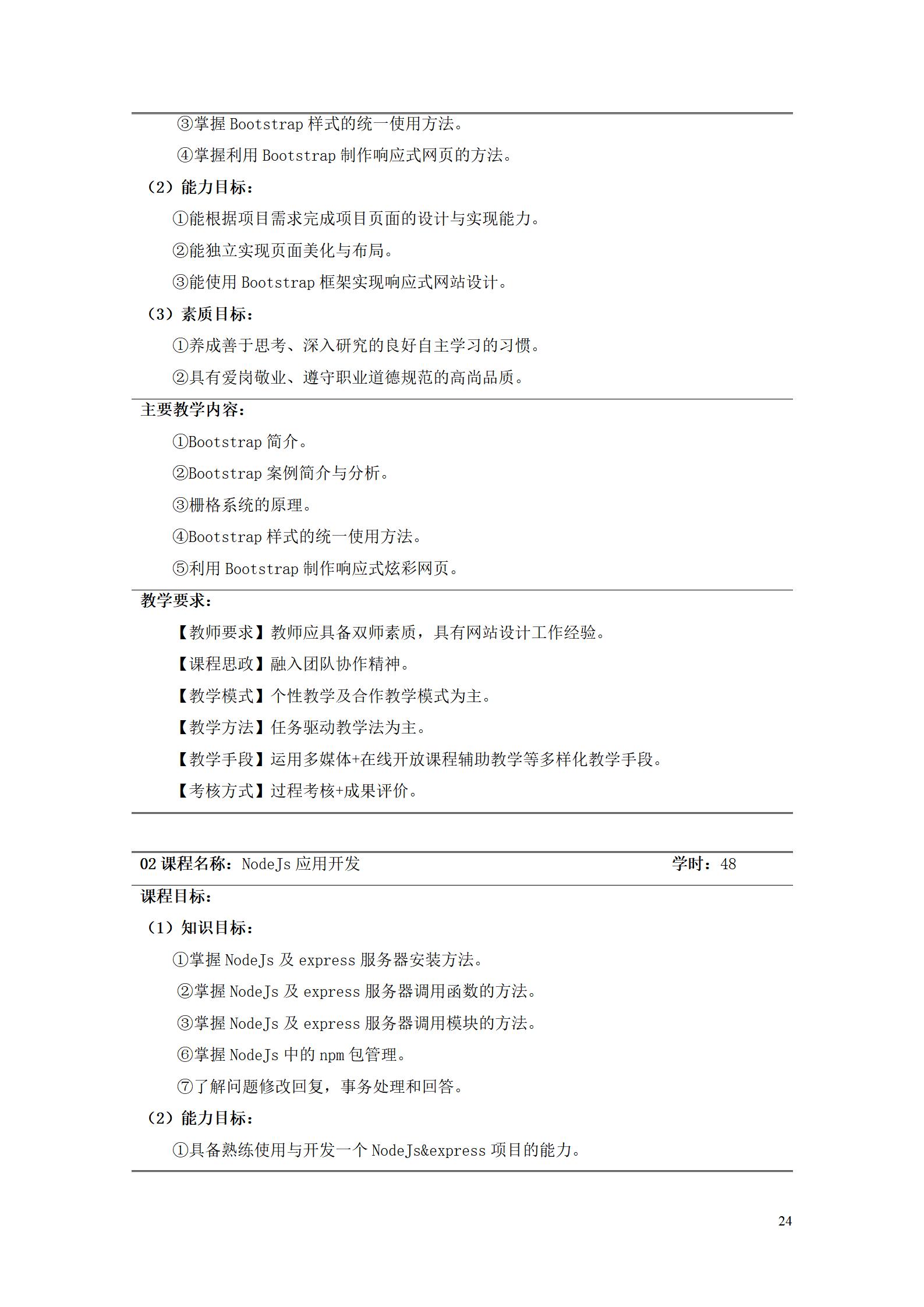 ③掌握 Bootstrap 样式的统一使用方法。

④掌握利用 Bootstrap 制作响应式网页的方法。

（2）能力目标：

①能根据项目需求完成项目页面的设计与实现能力。

②能独立实现页面美化与布局。

③能使用 Bootstrap 框架实现响应式网站设计。

（3）素质目标：

①养成善于思考、深入研究的良好自主学习的习惯。

②具有爱岗敬业、遵守职业道德规范的高尚品质。

主要教学内容：

①Bootstrap 简介。

②Bootstrap 案例简介与分析。

③栅格系统的原理。

④Bootstrap 样式的统一使用方法。

⑤利用 Bootstrap 制作响应式炫彩网页。

教学要求：

【教师要求】教师应具备双师素质，具有网站设计工作经验。

【课程思政】融入团队协作精神。

【教学模式】个性教学及合作教学模式为主。

【教学方法】任务驱动教学法为主。

【教学手段】运用多媒体+在线开放课程辅助教学等多样化教学手段。

【考核方式】过程考核+成果评价。

02 课程名称：NodeJs 应用开发 学时：48

课程目标：

（1）知识目标：

①掌握 NodeJs 及 express 服务器安装方法。

②掌握 NodeJs 及 express 服务器调用函数的方法。

③掌握 NodeJs 及 express 服务器调用模块的方法。

⑥掌握 NodeJs 中的 npm 包管理。

⑦了解问题修改回复，事务处理和回答。

（2）能力目标：

①具备熟练使用与开发一个 NodeJs&express 项目的能力。

24